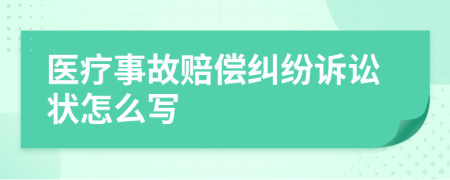 医疗事故赔偿纠纷诉讼状怎么写